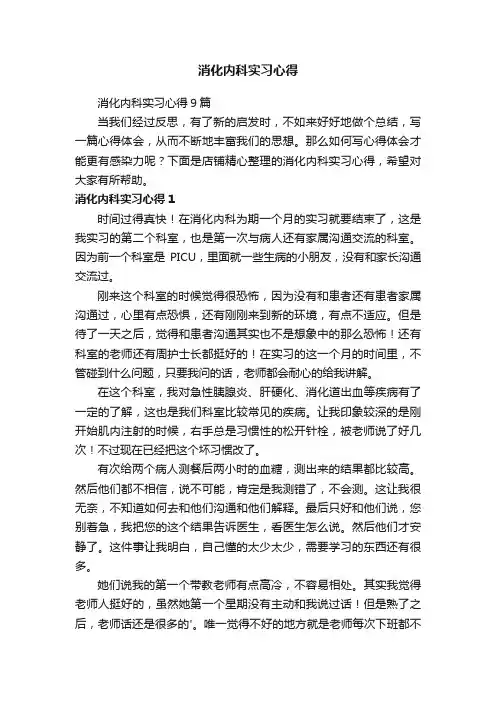 消化内科实习心得

消化内科实习心得 9 篇

当我们经过反思，有了新的启发时，不如来好好地做个总结，写一篇心得体会，从而不断地丰富我们的思想。那么如何写心得体会才能更有感染力呢？下面是店铺精心整理的消化内科实习心得，希望对大家有所帮助。

消化内科实习心得 1

时间过得真快！在消化内科为期一个月的实习就要结束了，这是我实习的第二个科室，也是第一次与病人还有家属沟通交流的科室。因为前一个科室是 PICU，里面就一些生病的小朋友，没有和家长沟通交流过。

刚来这个科室的时候觉得很恐怖，因为没有和患者还有患者家属沟通过，心里有点恐惧，还有刚刚来到新的环境，有点不适应。但是待了一天之后，觉得和患者沟通其实也不是想象中的那么恐怖！还有科室的老师还有周护士长都挺好的！在实习的这一个月的时间里，不管碰到什么问题，只要我问的话，老师都会耐心的给我讲解。

在这个科室，我对急性胰腺炎、肝硬化、消化道出血等疾病有了一定的了解，这也是我们科室比较常见的疾病。让我印象较深的是刚开始肌内注射的时候，右手总是习惯性的松开针栓，被老师说了好几次！不过现在已经把这个坏习惯改了。

有次给两个病人测餐后两小时的血糖，测出来的结果都比较高。然后他们都不相信，说不可能，肯定是我测错了，不会测。这让我很无奈，不知道如何去和他们沟通和他们解释。最后只好和他们说，您别着急，我把您的这个结果告诉医生，看医生怎么说。然后他们才安静了。这件事让我明白，自己懂的太少太少，需要学习的东西还有很多。

她们说我的第一个带教老师有点高冷，不容易相处。其实我觉得老师人挺好的，虽然她第一个星期没有主动和我说过话！但是熟了之后，老师话还是很多的'。唯一觉得不好的地方就是老师每次下班都不